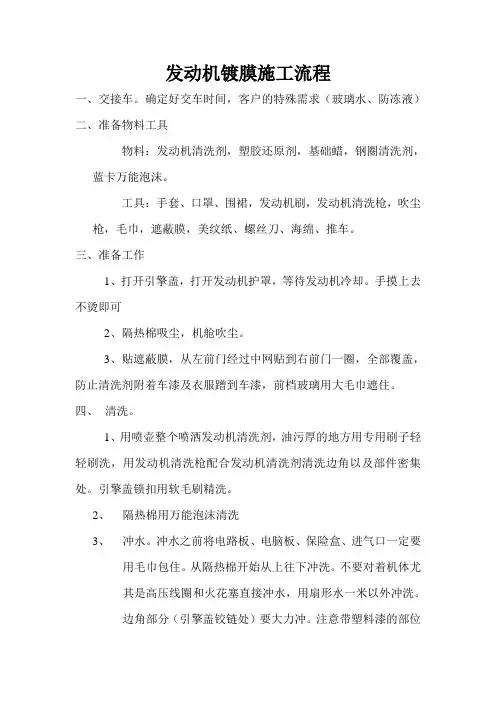 发动机镀膜施工流程

一、交接车。确定好交车时间，客户的特殊需求（玻璃水、防冻液）

二、准备物料工具

物料：发动机清洗剂，塑胶还原剂，基础蜡，钢圈清洗剂，蓝卡万能泡沫。

工具：手套、口罩、围裙，发动机刷，发动机清洗枪，吹尘枪，毛巾，遮蔽膜，美纹纸、螺丝刀、海绵、推车。

三、准备工作

1、打开引擎盖，打开发动机护罩，等待发动机冷却。手摸上去不烫即可

2、隔热棉吸尘，机舱吹尘。

3、贴遮蔽膜，从左前门经过中网贴到右前门一圈，全部覆盖，防止清洗剂附着车漆及衣服蹭到车漆，前档玻璃用大毛巾遮住。

四、 清洗。

1、用喷壶整个喷洒发动机清洗剂，油污厚的地方用专用刷子轻轻刷洗，用发动机清洗枪配合发动机清洗剂清洗边角以及部件密集处。引擎盖锁扣用软毛刷精洗。

2、 隔热棉用万能泡沫清洗

3、 冲水。冲水之前将电路板、电脑板、保险盒、进气口一定要用毛巾包住。从隔热棉开始从上往下冲洗。不要对着机体尤其是高压线圈和火花塞直接冲水，用扇形水一米以外冲洗。边角部分（引擎盖铰链处）要大力冲。注意带塑料漆的部位